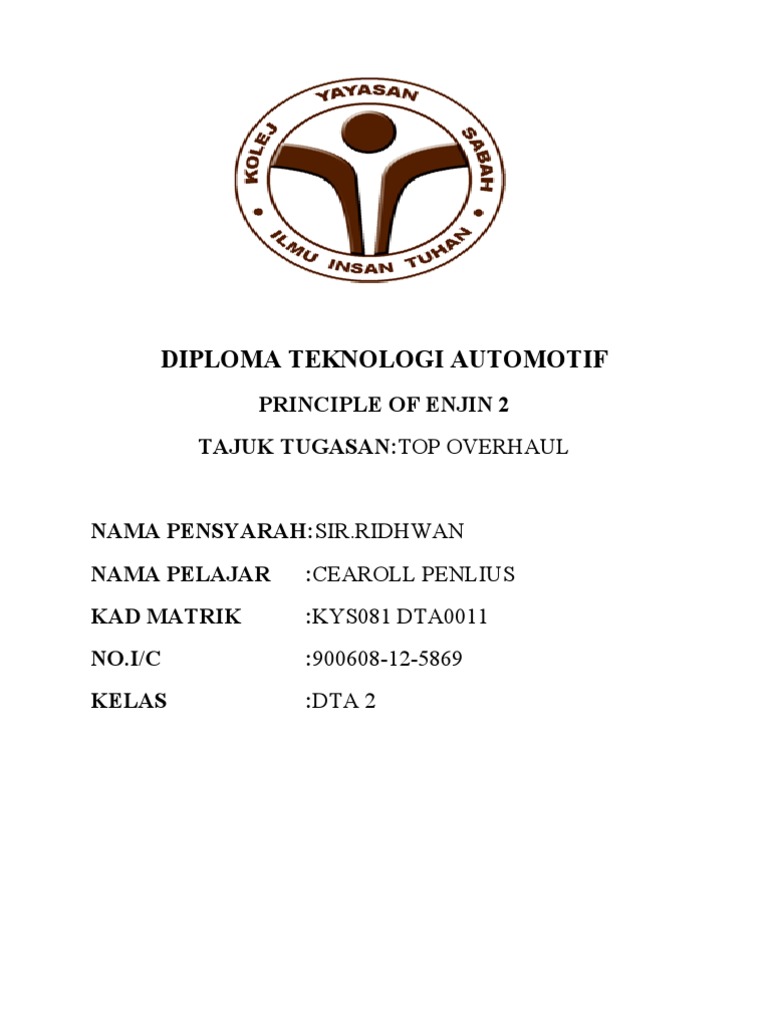 KOLEJ YAYASAN SABAH
ILMU INSAN TUHAN

DIPLOMA TEKNOLOGI AUTOMOTIF

PRINCIPLE OF ENJIN 2

TAJUK TUGASAN:TOP OVERHAUL

NAMA PENSYARAH:SIR.RIDHWAN

NAMA PELAJAR :CEAROLL PENLIUS

KAD MATRIK :KYS081 DTA0011

NO.I/C :900608-12-5869

KELAS :DTA 2